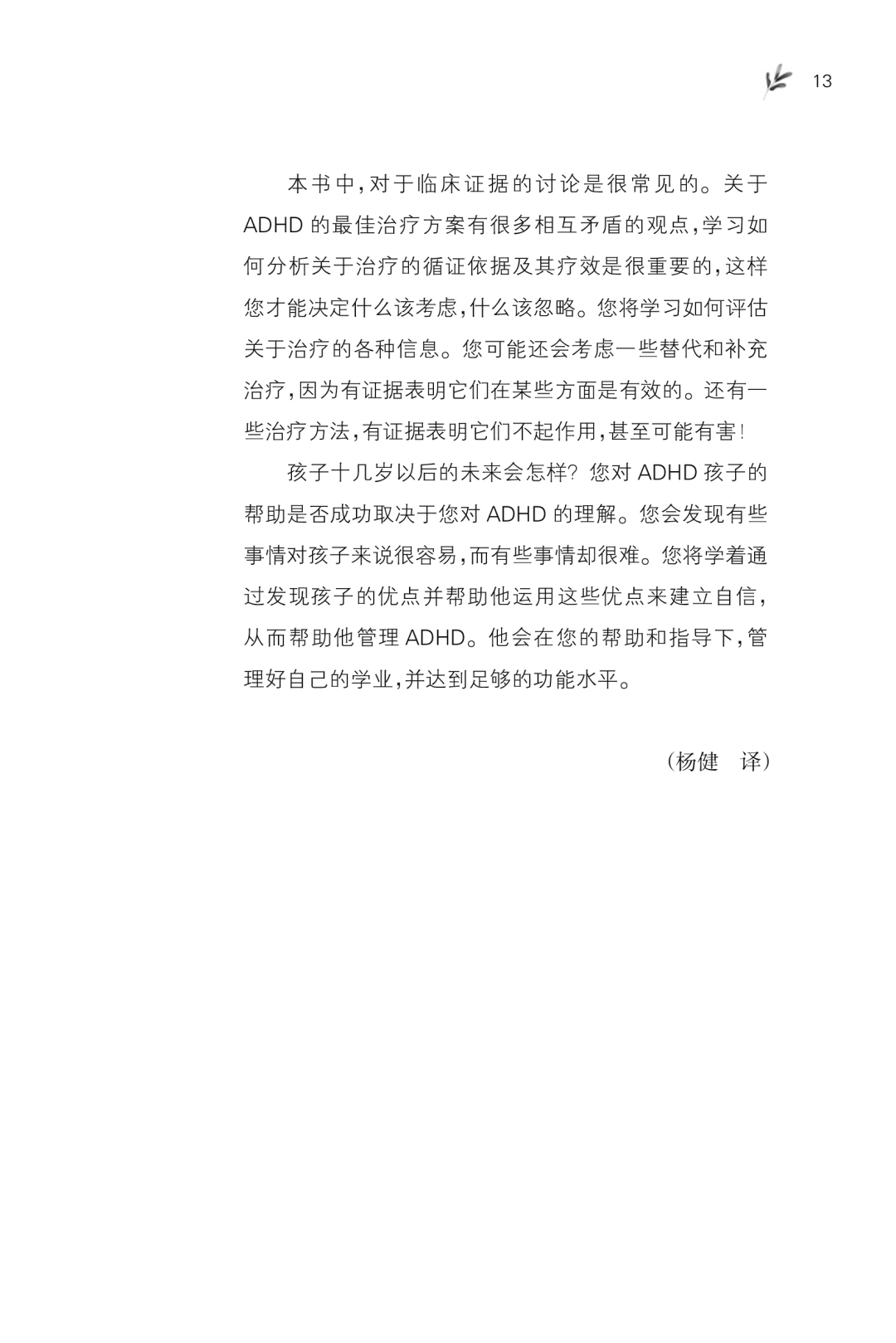 13

本书中,对于临床证据的讨论是很常见的。关于ADHD的最佳治疗方案有很多相互矛盾的观点,学习如何分析关于治疗的循证依据及其疗效是很重要的,这样您才能决定什么该考虑,什么该忽略。您将学习如何评估关于治疗的各种信息。您可能还会考虑一些替代和补充治疗,因为有证据表明它们在某些方面是有效的。还有一些治疗方法,有证据表明它们不起作用,甚至可能有害!

孩子十几岁以后的未来会怎样?您对ADHD孩子的帮助是否成功取决于您对ADHD的理解。您会发现有些事情对孩子来说很容易,而有些事情却很难。您将学着通过发现孩子的优点并帮助他运用这些优点来建立自信,从而帮助他管理ADHD。他会在您的帮助和指导下,管理好自己的学业,并达到足够的功能水平。

(杨健 译)